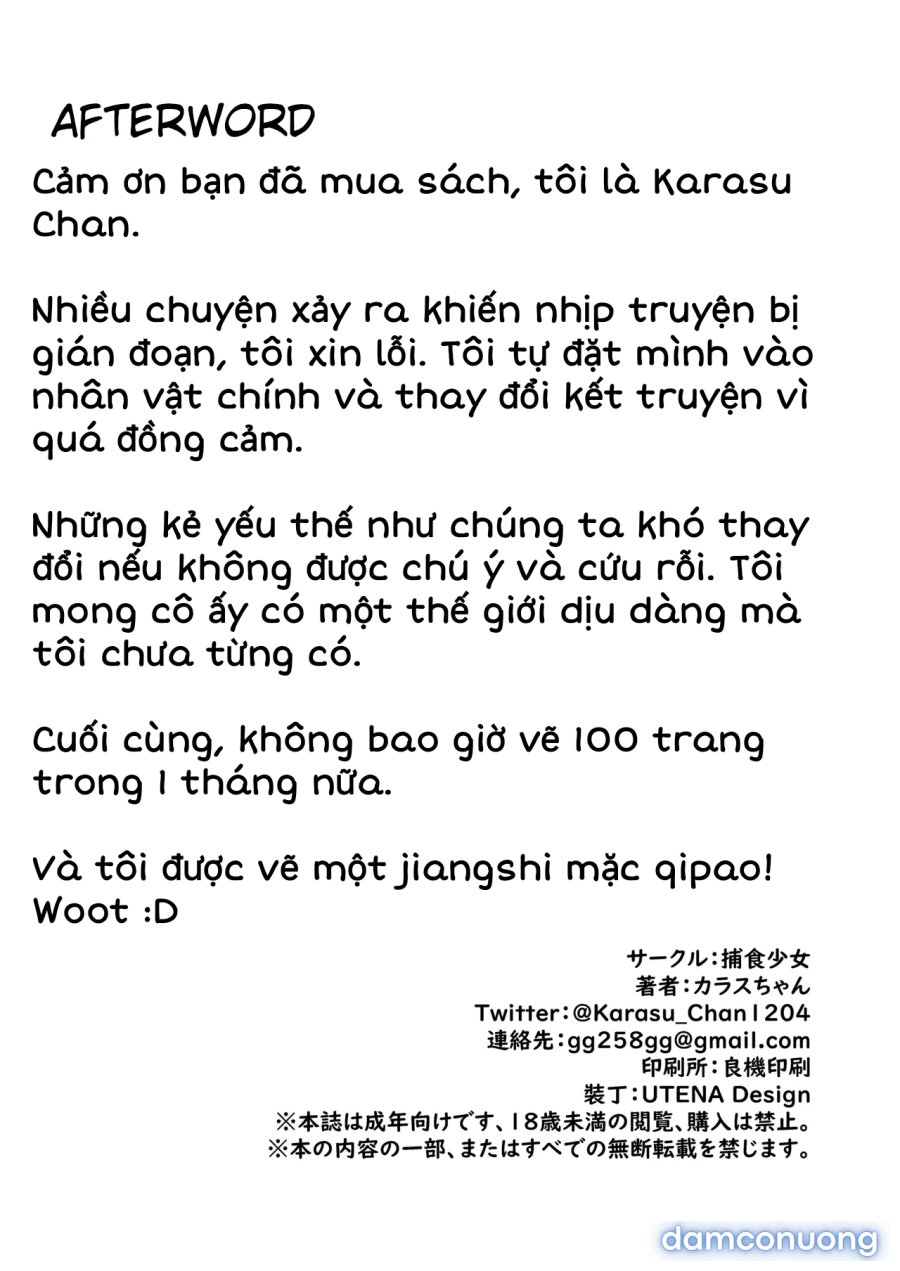 AFTERWORD

Cảm ơn bạn đã mua sách, tôi là Karasu Chan.

Nhiều chuyện xảy ra khiến nhịp truyện bị gián đoạn, tôi xin lỗi. Tôi tự đặt mình vào nhân vật chính và thay đổi kết truyện vì quá đồng cảm.

Những kẻ yếu thế như chúng ta khó thay đổi nếu không được chú ý và cứu rỗi. Tôi mong cô ấy có một thế giới dịu dàng mà tôi chưa từng có.

Cuối cùng, không bao giờ vẽ 100 trang trong 1 tháng nữa.

Và tôi được vẽ một jiangshi mặc qipao! Woot :D

サークル：捕食少女
著者：カラスちゃん
Twitter：@Karasu_Chan1204
連絡先：gg258gg@gmail.com
印刷所：良機印刷
装丁：UTENA Design
※本誌は成年向けです、18歳未満の閲覧、購入は禁止。
※本の内容の一部、またはすべての無断転載を禁じます。

damconuong